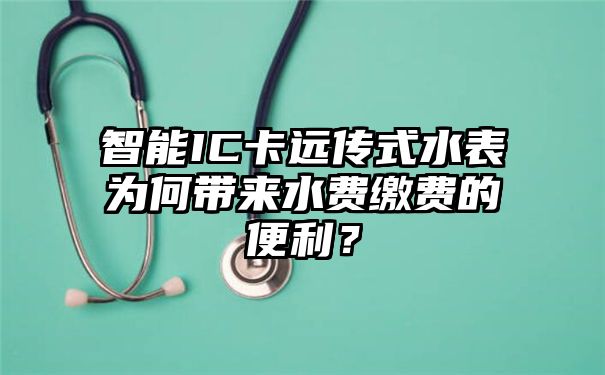 智能IC卡远传式水表为何带来水费缴费的便利？